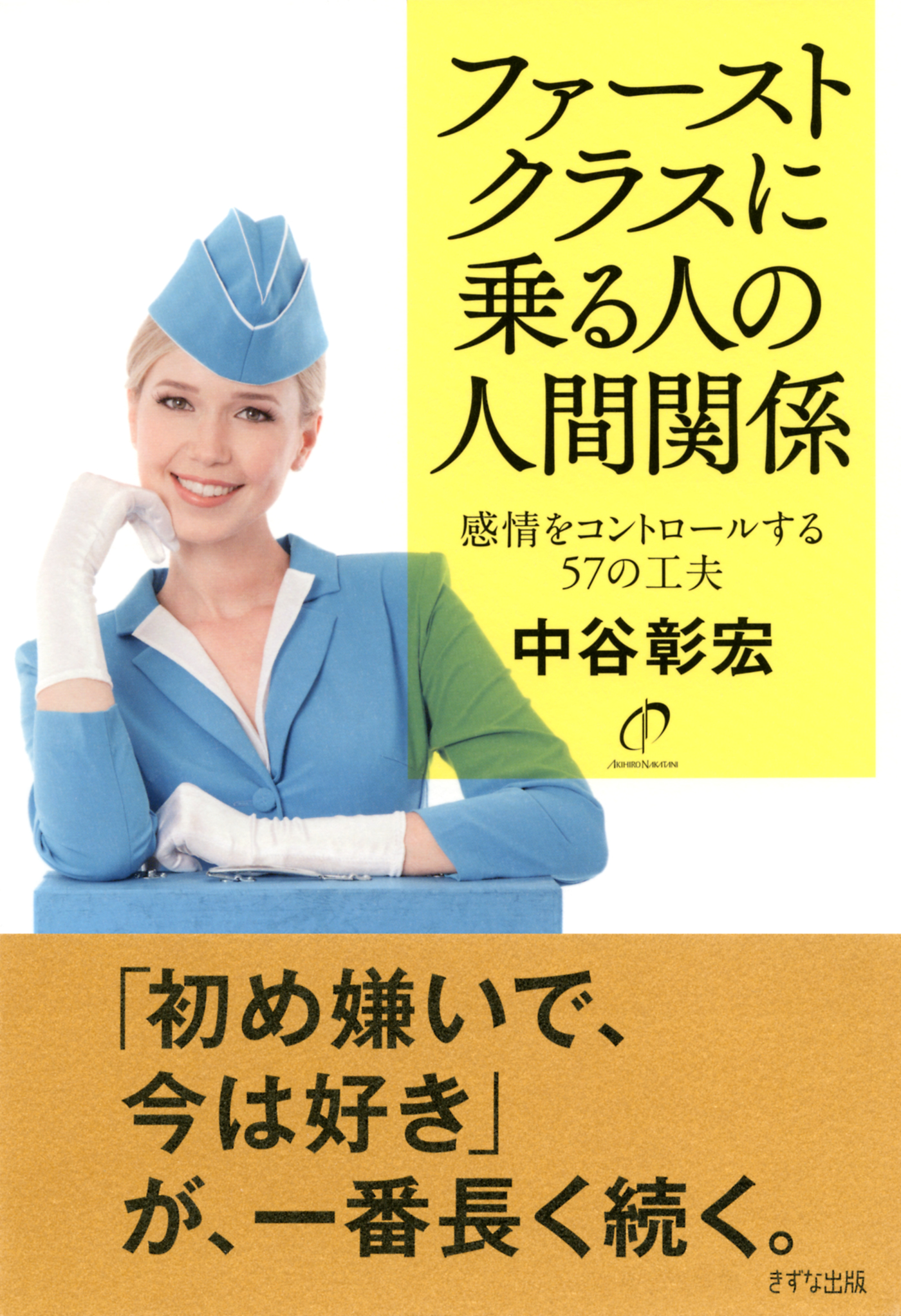 ファーストクラスに乗る人の人間関係

感情をコントロールする57の工夫

中谷彰宏

AKIHIRO NAKATANI

「初め嫌いで、今は好き」が、一番長く続く。

きずな出版